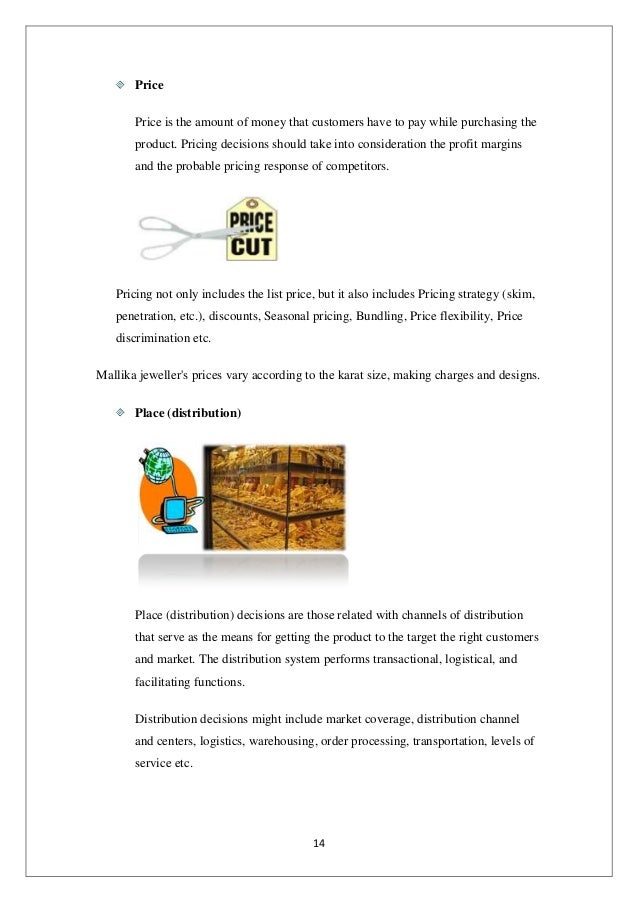 Price

Price is the amount of money that customers have to pay while purchasing the product. Pricing decisions should take into consideration the profit margins and the probable pricing response of competitors.

PRICE CUT

Pricing not only includes the list price, but it also includes Pricing strategy (skim, penetration, etc.), discounts, Seasonal pricing, Bundling, Price flexibility, Price discrimination etc.

Mallika jeweller's prices vary according to the karat size, making charges and designs.

Place (distribution)

Place (distribution) decisions are those related with channels of distribution that serve as the means for getting the product to the target the right customers and market. The distribution system performs transactional, logistical, and facilitating functions.

Distribution decisions might include market coverage, distribution channel and centers, logistics, warehousing, order processing, transportation, levels of service etc.

14